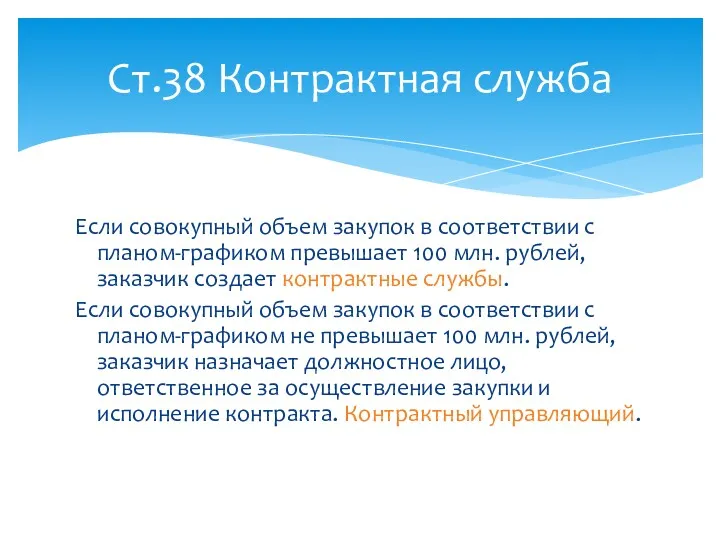 Ст.38 Контрактная служба

Если совокупный объем закупок в соответствии с планом-графиком превышает 100 млн. рублей, заказчик создает контрактные службы.

Если совокупный объем закупок в соответствии с планом-графиком не превышает 100 млн. рублей, заказчик назначает должностное лицо, ответственное за осуществление закупки и исполнение контракта. Контрактный управляющий.